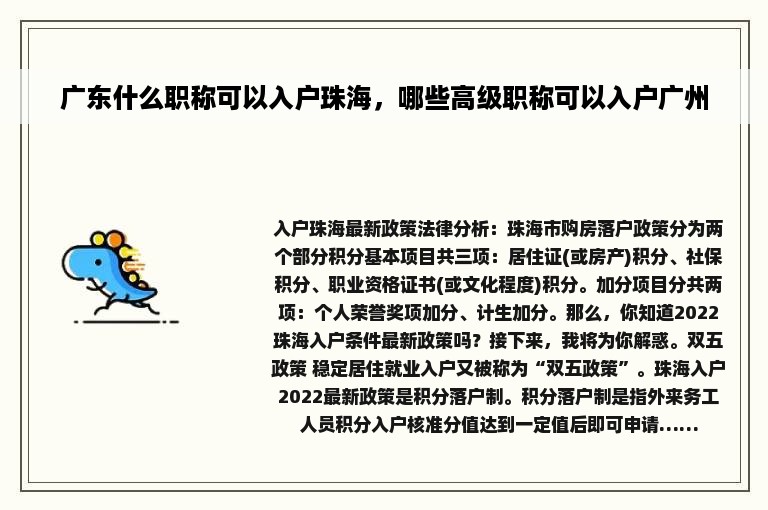 广东什么职称可以入户珠海，哪些高级职称可以入户广州

入户珠海最新政策法律分析：珠海市购房落户政策分为两个部分积分基本项目共三项：居住证(或房产)积分、社保积分、职业资格证书(或文化程度)积分。加分项目分共两项：个人荣誉奖项加分、计生加分。那么，你知道2022珠海入户条件最新政策吗？接下来，我将为你解惑。双五政策 稳定居住就业入户又被称为“双五政策”。珠海入户2022最新政策是积分落户制。积分落户制是指外来务工人员积分入户核准分值达到一定值后即可申请......